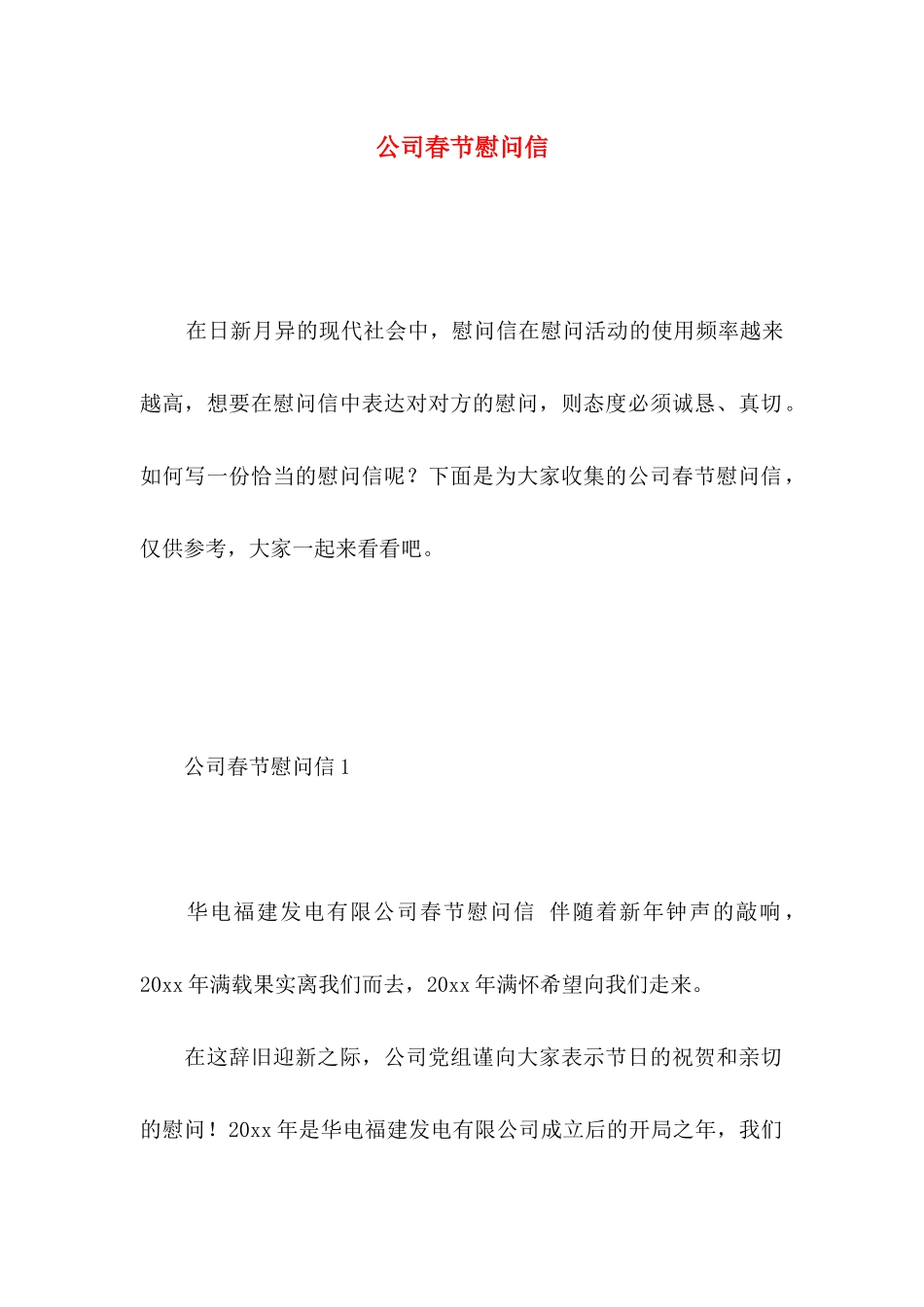 公司春节慰问信

在日新月异的现代社会中，慰问信在慰问活动的使用频率越来越高，想要在慰问信中表达对对方的慰问，则态度必须诚恳、真切。如何写一份恰当的慰问信呢？下面是为大家收集的公司春节慰问信，仅供参考，大家一起来看看吧。

公司春节慰问信 1

华电福建发电有限公司春节慰问信 伴随着新年钟声的敲响，20xx 年满载果实离我们而去，20xx 年满怀希望向我们走来。

在这辞旧迎新之际，公司党组谨向大家表示节日的祝贺和亲切的慰问！20xx 年是华电福建发电有限公司成立后的开局之年，我们